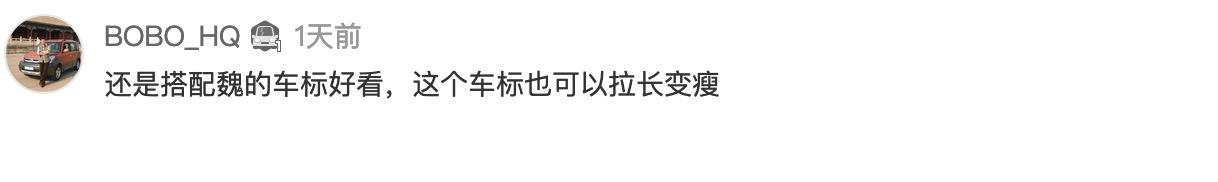 BOBO_HQ 1天前
还是搭配魏的车标好看，这个车标也可以拉长变瘦